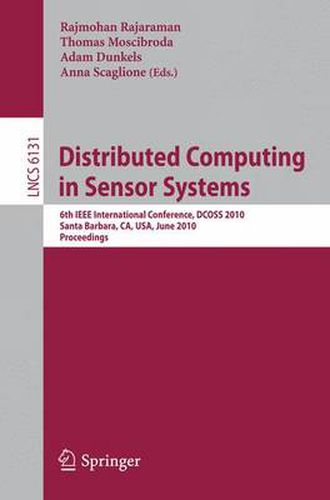 Rajmohan Rajaraman
Thomas Moscibroda
Adam Dunkels
Anna Scaglione (Eds.)

LNCS 6131

Distributed Computing in Sensor Systems

6th IEEE International Conference, DCOSS 2010
Santa Barbara, CA, USA, June 2010
Proceedings

Springer